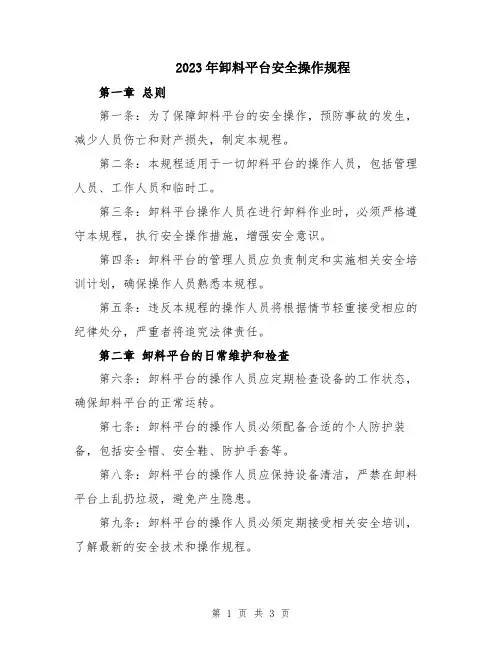 2023年卸料平台安全操作规程

第一章 总则

第一条：为了保障卸料平台的安全操作，预防事故的发生，减少人员伤亡和财产损失，制定本规程。

第二条：本规程适用于一切卸料平台的操作人员，包括管理人员、工作人员和临时工。

第三条：卸料平台操作人员在进行卸料作业时，必须严格遵守本规程，执行安全操作措施，增强安全意识。

第四条：卸料平台的管理人员应负责制定和实施相关安全培训计划，确保操作人员熟悉本规程。

第五条：违反本规程的操作人员将根据情节轻重接受相应的纪律处分，严重者将追究法律责任。

第二章 卸料平台的日常维护和检查

第六条：卸料平台的操作人员应定期检查设备的工作状态，确保卸料平台的正常运转。

第七条：卸料平台的操作人员必须配备合适的个人防护装备，包括安全帽、安全鞋、防护手套等。

第八条：卸料平台的操作人员应保持设备清洁，严禁在卸料平台上乱扔垃圾，避免产生隐患。

第九条：卸料平台的操作人员必须定期接受相关安全培训，了解最新的安全技术和操作规程。

第 1 页 共 3 页